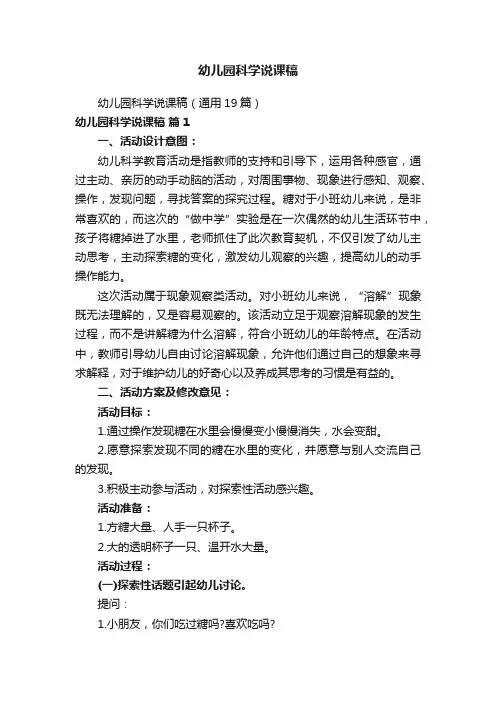 幼儿园科学说课稿

幼儿园科学说课稿（通用19篇）

幼儿园科学说课稿 篇1

一、活动设计意图：

幼儿科学教育活动是指教师的支持和引导下，运用各种感官，通过主动、亲历的动手动脑的活动，对周围事物、现象进行感知、观察、操作，发现问题，寻找答案的探究过程。糖对于小班幼儿来说，是非常喜欢的，而这次的“做中学”实验是在一次偶然的幼儿生活环节中，孩子将糖掉进了水里，老师抓住了此次教育契机，不仅引发了幼儿主动思考，主动探索糖的变化，激发幼儿观察的兴趣，提高幼儿的动手操作能力。

这次活动属于现象观察类活动。对小班幼儿来说，“溶解”现象既无法理解的，又是容易观察的。该活动立足于观察溶解现象的发生过程，而不是讲解糖为什么溶解，符合小班幼儿的年龄特点。在活动中，教师引导幼儿自由讨论溶解现象，允许他们通过自己的想象来寻求解释，对于维护幼儿的好奇心以及养成其思考的习惯是有益的。

二、活动方案及修改意见：

活动目标：

1.通过操作发现糖在水里会慢慢变小慢慢消失，水会变甜。

2.愿意探索发现不同的糖在水里的变化，并愿意与别人交流自己的发现。

3.积极主动参与活动，对探索性活动感兴趣。

活动准备：

1.方糖大量、人手一只杯子。

2.大的透明杯子一只、温开水大量。

活动过程：

(一)探索性话题引起幼儿讨论。

提问：

1.小朋友，你们吃过糖吗?喜欢吃吗?